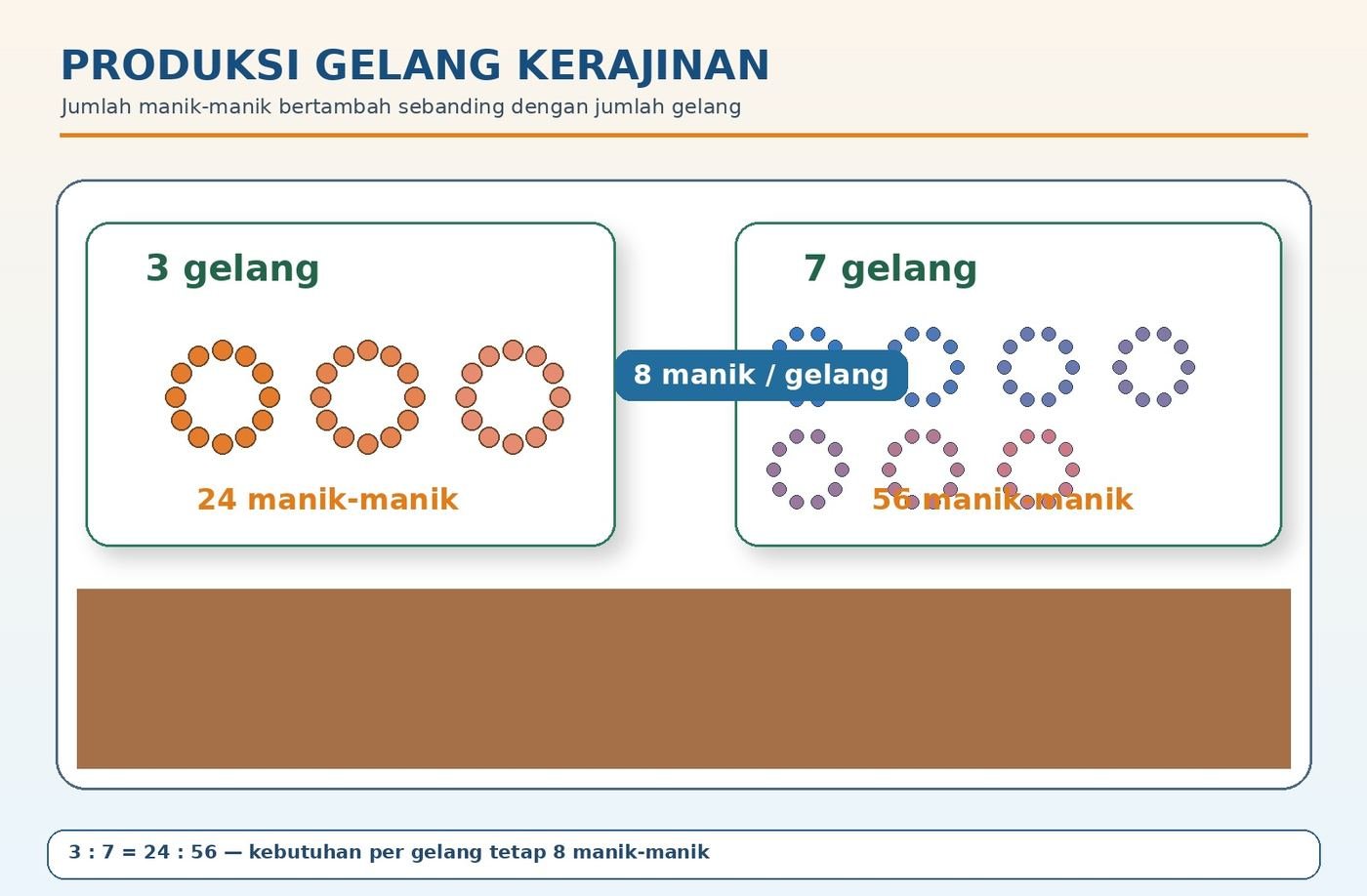 PRODUKSI GELANG KERAJINAN

Jumlah manik-manik bertambah sebanding dengan jumlah gelang

3 gelang

24 manik-manik

8 manik / gelang

7 gelang

56 manik-manik

3 : 7 = 24 : 56 — kebutuhan per gelang tetap 8 manik-manik